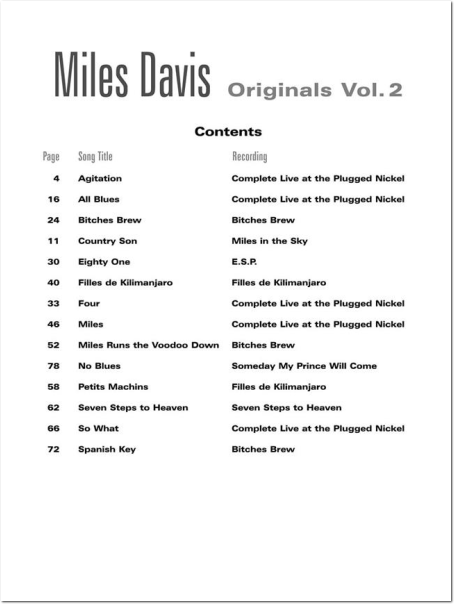 Miles Davis Originals Vol. 2

Contents

| Page | Song Title | Recording |
|---|---|---|
| 4 | Agitation | Complete Live at the Plugged Nickel |
| 16 | All Blues | Complete Live at the Plugged Nickel |
| 24 | Bitches Brew | Bitches Brew |
| 11 | Country Son | Miles in the Sky |
| 30 | Eighty One | E.S.P. |
| 40 | Filles de Kilimanjaro | Filles de Kilimanjaro |
| 33 | Four | Complete Live at the Plugged Nickel |
| 46 | Miles | Complete Live at the Plugged Nickel |
| 52 | Miles Runs the Voodoo Down | Bitches Brew |
| 78 | No Blues | Someday My Prince Will Come |
| 58 | Petits Machins | Filles de Kilimanjaro |
| 62 | Seven Steps to Heaven | Seven Steps to Heaven |
| 66 | So What | Complete Live at the Plugged Nickel |
| 72 | Spanish Key | Bitches Brew |